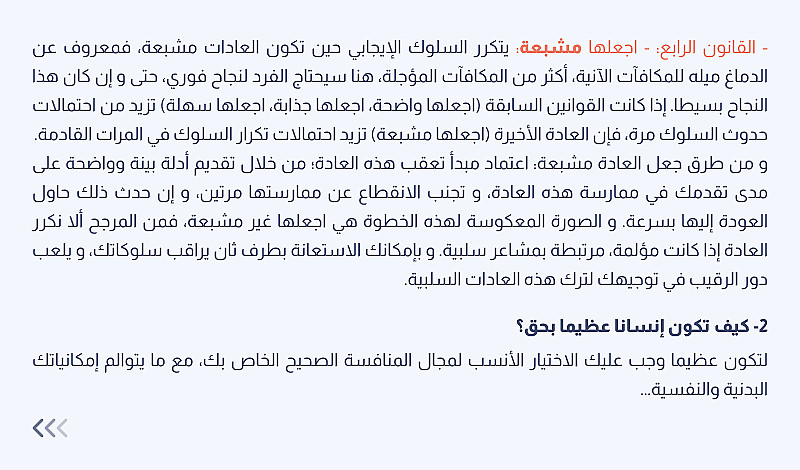 - القانون الرابع: - اجعلها مشبعة: يتكرر السلوك الإيجابي حين تكون العادات مشبعة، فمعروف عن الدماغ ميله للمكافآت الآنية، أكثر من المكافآت المؤجلة، هنا سيحتاج الفرد لنجاح فوري، حتى و إن كان هذا النجاح بسيطا. إذا كانت القوانين السابقة (اجعلها واضحة، اجعلها جذابة، اجعلها سهلة) تزيد من احتمالات حدوث السلوك مرة، فإن العادة الأخيرة (اجعلها مشبعة) تزيد احتمالات تكرار السلوك في المرات القادمة.
و من طرق جعل العادة مشبعة: اعتماد مبدأ تعقب هذه العادة؛ من خلال تقديم أدلة بينة وواضحة على مدى تقدمك في ممارسة هذه العادة، و تجنب الانقطاع عن ممارستها مرتين، و إن حدث ذلك حاول العودة إليها بسرعة. و الصورة المعكوسة لهذه الخطوة هي اجعلها غير مشبعة، فمن المرجح ألا نكرر العادة إذا كانت مؤلمة، مرتبطة بمشاعر سلبية. و بإمكانك الاستعانة بطرف ثان يراقب سلوكاتك، و يلعب دور الرقيب في توجيهك لترك هذه العادات السلبية.

2- كيف تكون إنسانا عظيما بحق؟

لتكون عظيما وجب عليك الاختيار الأنسب لمجال المنافسة الصحيح الخاص بك، مع ما يتوالم إمكانياتك البدنية والنفسية...

<<<